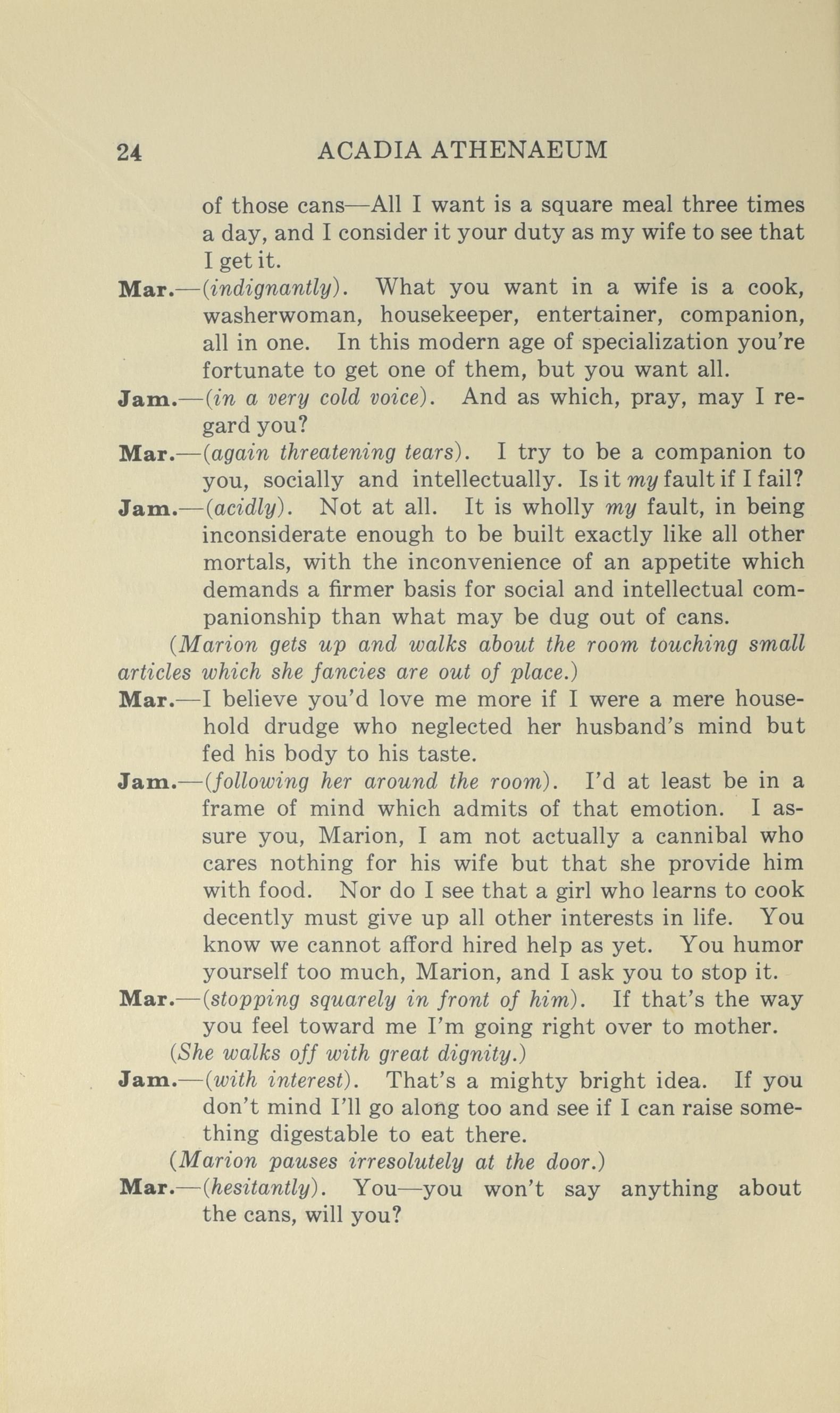 24 ACADIA ATHENAEUM

of those cans—All I want is a square meal three times a day, and I consider it your duty as my wife to see that I get it.

Mar.—(indignantly). What you want in a wife is a cook, washerwoman, housekeeper, entertainer, companion, all in one. In this modern age of specialization you're fortunate to get one of them, but you want all.

Jam.—(in a very cold voice). And as which, pray, may I regard you?

Mar.—(again threatening tears). I try to be a companion to you, socially and intellectually. Is it my fault if I fail?

Jam.—(acidly). Not at all. It is wholly my fault, in being inconsiderate enough to be built exactly like all other mortals, with the inconvenience of an appetite which demands a firmer basis for social and intellectual companionship than what may be dug out of cans.

(Marion gets up and walks about the room touching small articles which she fancies are out of place.)

Mar.—I believe you'd love me more if I were a mere household drudge who neglected her husband's mind but fed his body to his taste.

Jam.—(following her around the room). I'd at least be in a frame of mind which admits of that emotion. I assure you, Marion, I am not actually a cannibal who cares nothing for his wife but that she provide him with food. Nor do I see that a girl who learns to cook decently must give up all other interests in life. You know we cannot afford hired help as yet. You humor yourself too much, Marion, and I ask you to stop it.

Mar.—(stopping squarely in front of him). If that's the way you feel toward me I'm going right over to mother.

(She walks off with great dignity.)

Jam.—(with interest). That's a mighty bright idea. If you don't mind I'll go along too and see if I can raise something digestable to eat there.

(Marion pauses irresolutely at the door.)

Mar.—(hesitantly). You—you won't say anything about the cans, will you?